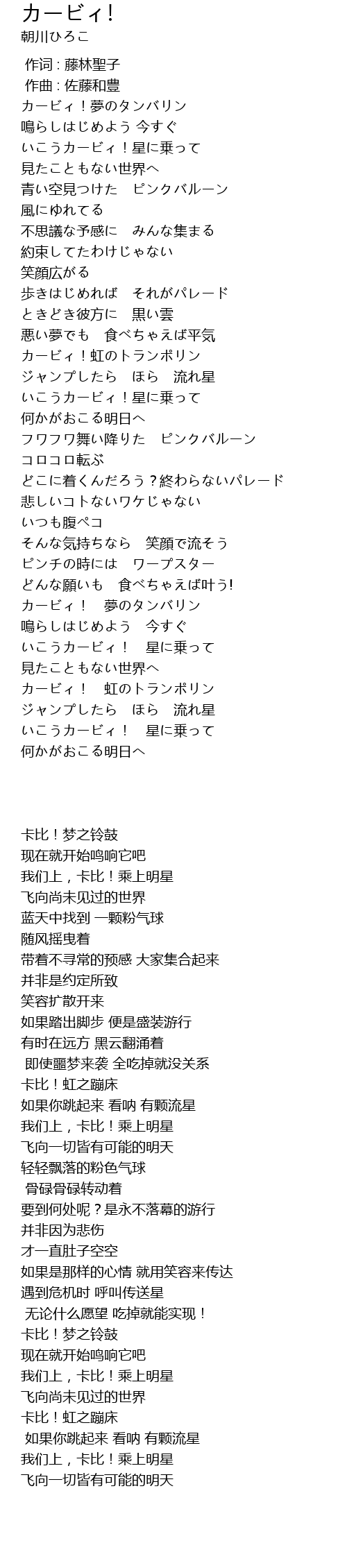 カービィ!
朝川ひろこ

作词 : 藤林聖子
作曲 : 佐藤和豊
カービィ！夢のタンバリン
鳴らしはじめよう 今すぐ
いこうカービィ！星に乗って
見たこともない世界へ
青い空見つけた　ピンクバルーン
風にゆれてる
不思議な予感に　みんな集まる
約束してたわけじゃない
笑顔広がる
歩きはじめれば　それがパレード
ときどき彼方に　黒い雲
悪い夢でも　食べちゃえば平気
カービィ！虹のトランポリン
ジャンプしたら　ほら　流れ星
いこうカービィ！星に乗って
何かがおこる明日へ
フワフワ舞い降りた　ピンクバルーン
コロコロ転ぶ
どこに着くんだろう？終わらないパレード
悲しいコトないワケじゃない
いつも腹ペコ
そんな気持ちなら　笑顔で流そう
ピンチの時には　ワープスター
どんな願いも　食べちゃえば叶う!
カービィ！　夢のタンバリン
鳴らしはじめよう　今すぐ
いこうカービィ！　星に乗って
見たこともない世界へ
カービィ！　虹のトランポリン
ジャンプしたら　ほら　流れ星
いこうカービィ！　星に乗って
何かがおこる明日へ

卡比！梦之铃鼓
现在就开始鸣响它吧
我们上，卡比！乘上明星
飞向尚未见过的世界
蓝天中找到 一颗粉气球
随风摇曳着
带着不寻常的预感 大家集合起来
并非是约定所致
笑容扩散开来
如果踏出脚步 便是盛装游行
有时在远方 黑云翻涌着
即使噩梦来袭 全吃掉就没关系
卡比！虹之蹦床
如果你跳起来 看呐 有颗流星
我们上，卡比！乘上明星
飞向一切皆有可能的明天
轻轻飘落的粉色气球
骨碌骨碌转动着
要到何处呢？是永不落幕的游行
并非因为悲伤
才一直肚子空空
如果是那样的心情 就用笑容来传达
遇到危机时 呼叫传送星
无论什么愿望 吃掉就能实现！
卡比！梦之铃鼓
现在就开始鸣响它吧
我们上，卡比！乘上明星
飞向尚未见过的世界
卡比！虹之蹦床
如果你跳起来 看呐 有颗流星
我们上，卡比！乘上明星
飞向一切皆有可能的明天